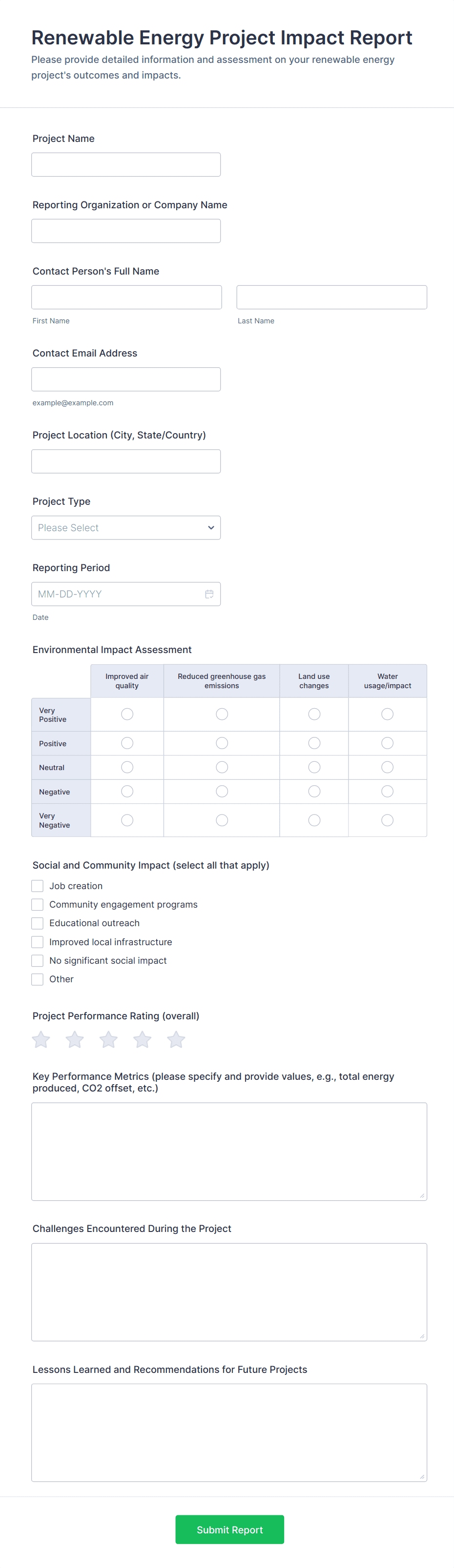 Renewable Energy Project Impact Report
Please provide detailed information and assessment on your renewable energy project's outcomes and impacts.

Project Name

Reporting Organization or Company Name

Contact Person's Full Name

First Name

Last Name

Contact Email Address

example@example.com

Project Location (City, State/Country)

Project Type

Please Select

Reporting Period

MM-DD-YYYY

Date

Environmental Impact Assessment

| | Improved air quality | Reduced greenhouse gas emissions | Land use changes | Water usage/impact |
|---|---|---|---|---|
| Very Positive | | | | |
| Positive | | | | |
| Neutral | | | | |
| Negative | | | | |
| Very Negative | | | | |

Social and Community Impact (select all that apply)
Job creation
Community engagement programs
Educational outreach
Improved local infrastructure
No significant social impact
Other

Project Performance Rating (overall)

Key Performance Metrics (please specify and provide values, e.g., total energy produced, CO2 offset, etc.)

Challenges Encountered During the Project

Lessons Learned and Recommendations for Future Projects

Submit Report